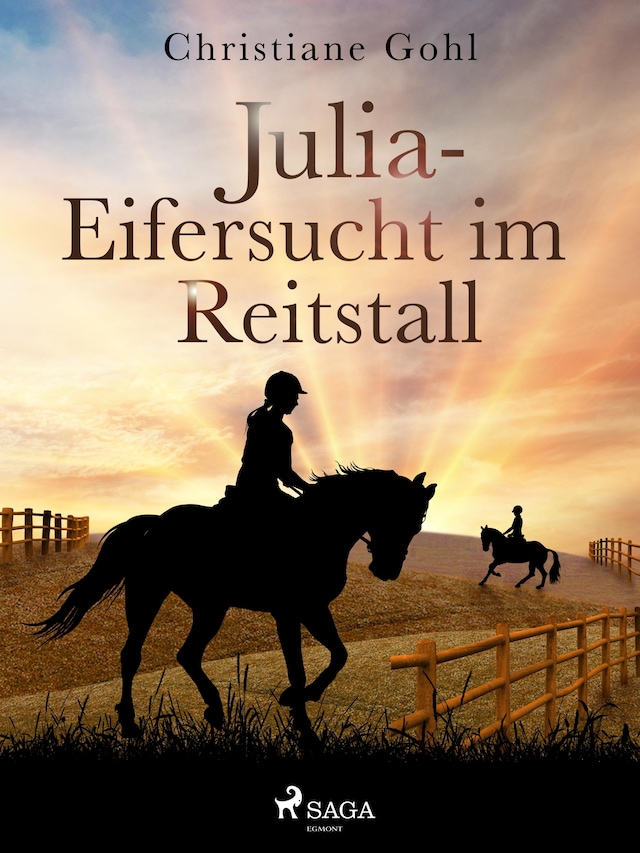 Christiane Gohl

Julia-
Eifersucht im
Reitstall

SAGA
EGMONT